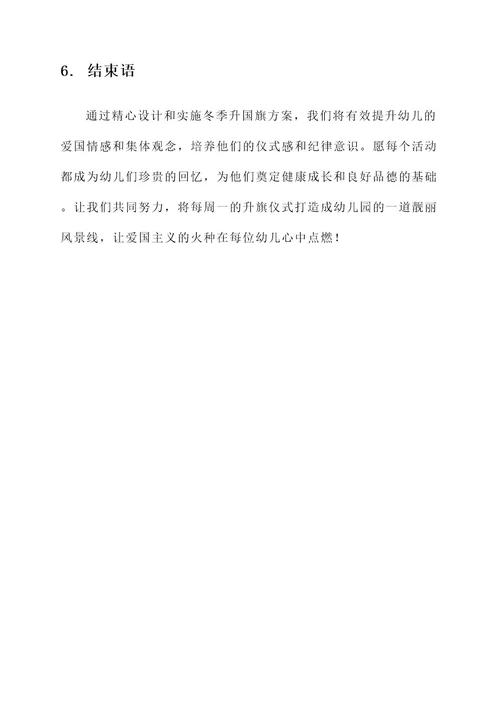 6. 结束语

通过精心设计和实施冬季升国旗方案，我们将有效提升幼儿的爱国情感和集体观念，培养他们的仪式感和纪律意识。愿每个活动都成为幼儿们珍贵的回忆，为他们奠定健康成长和良好品德的基础。让我们共同努力，将每周一的升旗仪式打造成幼儿园的一道靓丽风景线，让爱国主义的火种在每位幼儿心中点燃！